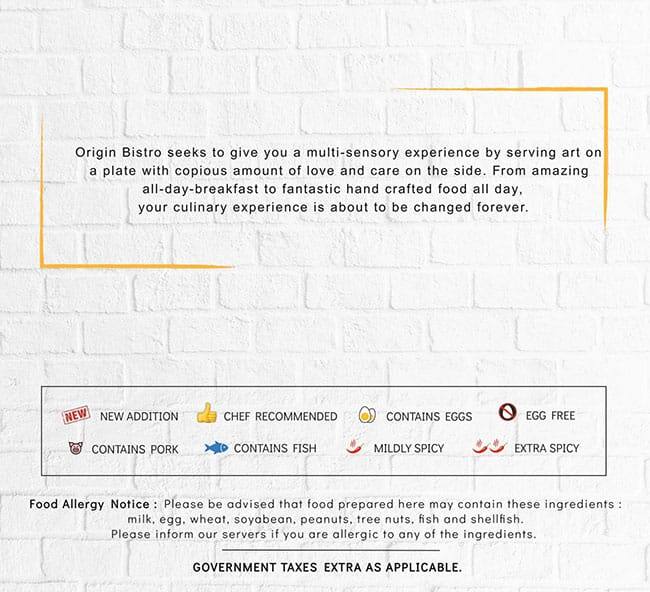 Origin Bistro seeks to give you a multi-sensory experience by serving art on a plate with copious amount of love and care on the side. From amazing all-day-breakfast to fantastic hand crafted food all day, your culinary experience is about to be changed forever.

NEW NEW ADDITION CHEF RECOMMENDED CONTAINS EGGS EGG FREE

CONTAINS PORK CONTAINS FISH MILDLY SPICY EXTRA SPICY

Food Allergy Notice : Please be advised that food prepared here may contain these ingredients : milk, egg, wheat, soyabean, peanuts, tree nuts, fish and shellfish.
Please inform our servers if you are allergic to any of the ingredients.

GOVERNMENT TAXES EXTRA AS APPLICABLE.